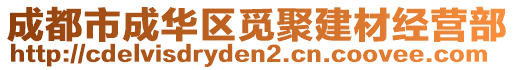 成都市成华区觅聚建材经营部
http://cdelvisdryden2.cn.coovee.com